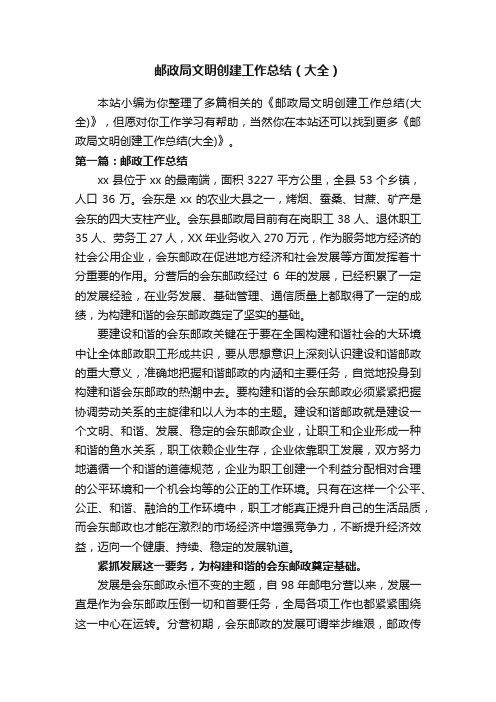 邮政局文明创建工作总结（大全）

本站小编为你整理了多篇相关的《邮政局文明创建工作总结(大全)》，但愿对你工作学习有帮助，当然你在本站还可以找到更多《邮政局文明创建工作总结(大全)》。

第一篇：邮政工作总结

xx 县位于 xx 的最南端，面积 3227 平方公里，全县 53 个乡镇，人口 36 万。会东是 xx 的农业大县之一，烤烟、蚕桑、甘蔗、矿产是会东的四大支柱产业。会东县邮政局目前有在岗职工 38 人、退休职工 35 人、劳务工 27 人，XX 年业务收入 270 万元，作为服务地方经济的社会公用企业，会东邮政在促进地方经济和社会发展等方面发挥着十分重要的作用。分营后的会东邮政经过 6 年的发展，已经积累了一定的发展经验，在业务发展、基础管理、通信质量上都取得了一定的成绩，为构建和谐的会东邮政奠定了坚实的基础。

要建设和谐的会东邮政关键在于要在全国构建和谐社会的大环境中让全体邮政职工形成共识，要从思想意识上深刻认识建设和谐邮政的重大意义，准确地把握和谐邮政的内涵和主要任务，自觉地投身到构建和谐会东邮政的热潮中去。要构建和谐的会东邮政必须紧紧把握协调劳动关系的主旋律和以人为本的主题。建设和谐邮政就是建设一个文明、和谐、发展、稳定的会东邮政企业，让职工和企业形成一种和谐的鱼水关系，职工依赖企业生存，企业依靠职工发展，双方努力地遵循一个和谐的道德规范，企业为职工创建一个利益分配相对合理的公平环境和一个机会均等的公正的工作环境。只有在这样一个公平、公正、和谐、融洽的工作环境中，职工才能真正提升自己的生活品质，而会东邮政也才能在激烈的市场经济中增强竞争力，不断提升经济效益，迈向一个健康、持续、稳定的发展轨道。

紧抓发展这一要务，为构建和谐的会东邮政奠定基础。

发展是会东邮政永恒不变的主题，自 98 年邮电分营以来，发展一直是作为会东邮政压倒一切和首要任务，全局各项工作也都紧紧围绕这一中心在运转。分营初期，会东邮政的发展可谓举步维艰，邮政传